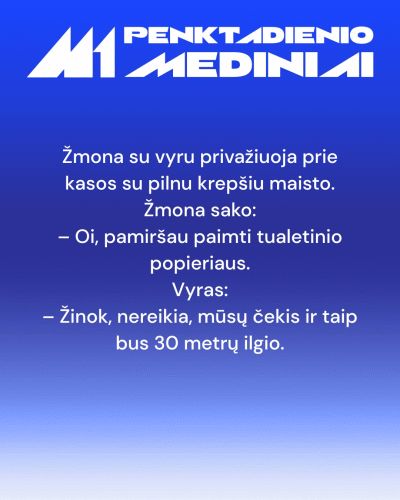 M1 PENKTADIENIO MEDINIAI

Žmona su vyru privažiuoja prie kasos su pilnu krepšiu maisto.
Žmona sako:
– Oi, pamiršau paimti tualetinio popieriaus.
Vyras:
– Žinok, nereikia, mūsų čekis ir taip bus 30 metrų ilgio.